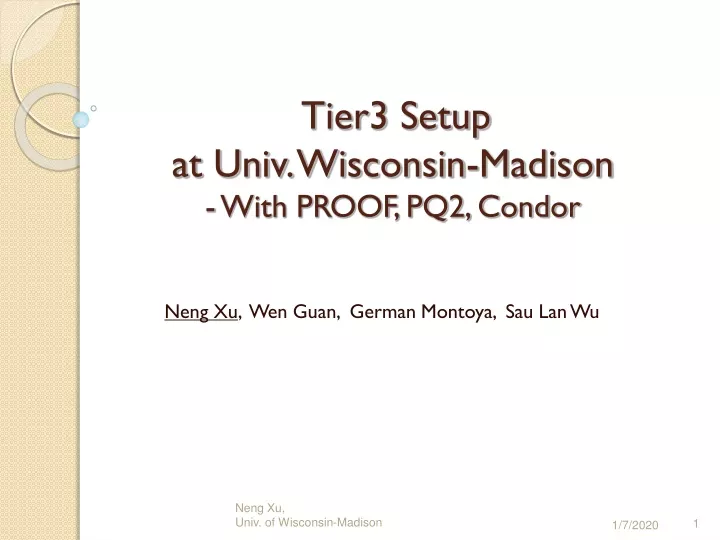 Tier3 Setup
at Univ. Wisconsin-Madison
- With PROOF, PQ2, Condor

Neng Xu, Wen Guan, German Montoya, Sau Lan Wu

Neng Xu,
Univ. of Wisconsin-Madison

1/7/2020

1